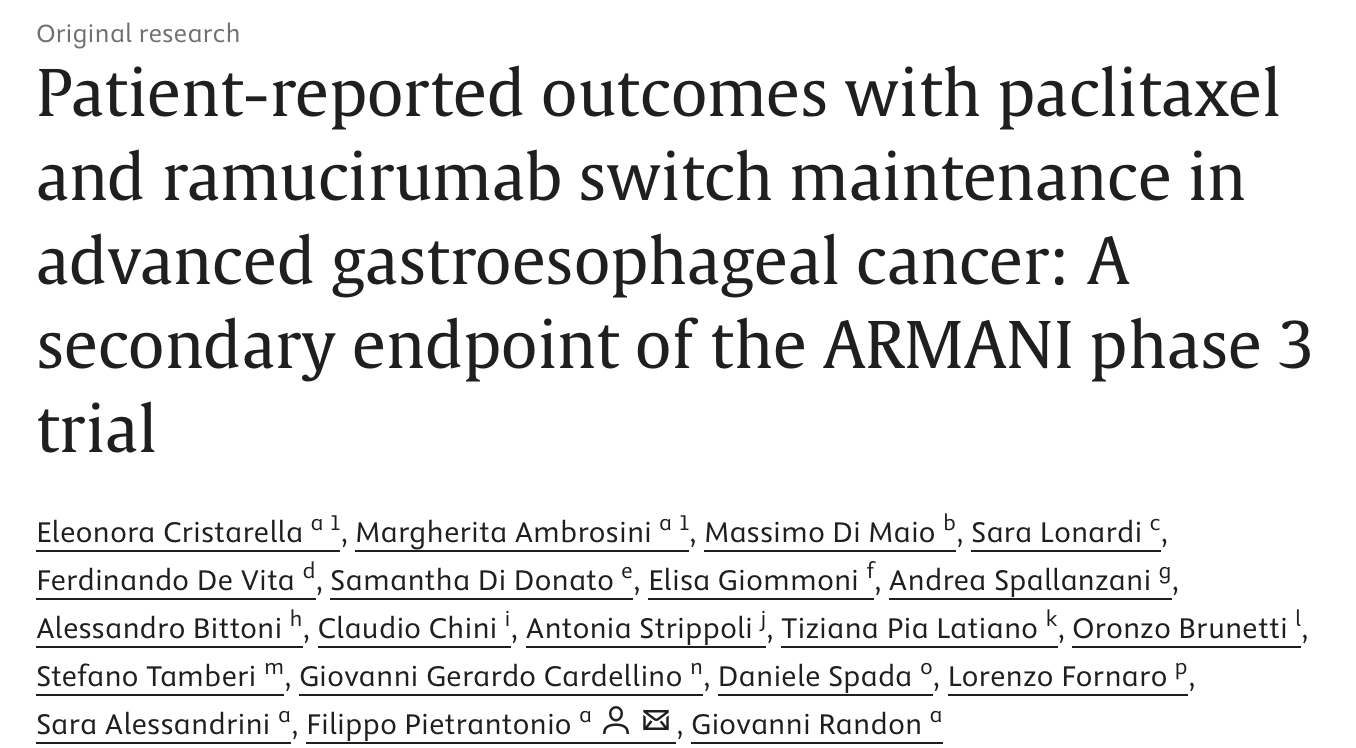 Original research

Patient-reported outcomes with paclitaxel and ramucirumab switch maintenance in advanced gastroesophageal cancer: A secondary endpoint of the ARMANI phase 3 trial

Eleonora Cristarella $^{a\ 1}$, Margherita Ambrosini $^{a\ 1}$, Massimo Di Maio $^{b}$, Sara Lonardi $^{c}$, Ferdinando De Vita $^{d}$, Samantha Di Donato $^{e}$, Elisa Giommoni $^{f}$, Andrea Spallanzani $^{g}$, Alessandro Bittoni $^{h}$, Claudio Chini $^{i}$, Antonia Strippoli $^{j}$, Tiziana Pia Latiano $^{k}$, Oronzo Brunetti $^{l}$, Stefano Tamberi $^{m}$, Giovanni Gerardo Cardellino $^{n}$, Daniele Spada $^{o}$, Lorenzo Fornaro $^{p}$, Sara Alessandrini $^{a}$, Filippo Pietrantonio $^{a}$, Giovanni Randon $^{a}$